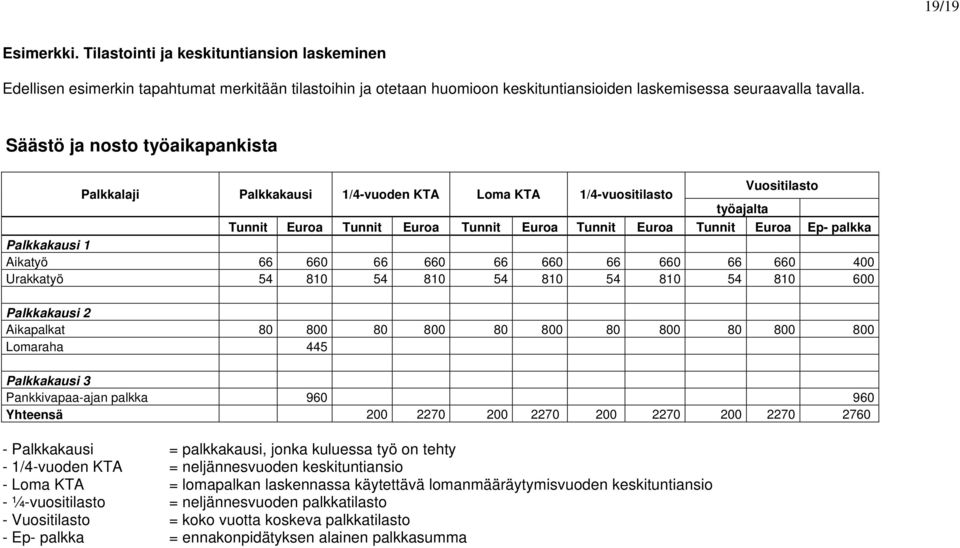 19/19

Esimerkki. Tilastointi ja keskituntiansion laskeminen

Edellisen esimerkin tapahtumat merkitään tilastoihin ja otetaan huomioon keskituntiansioiden laskemisessa seuraavalla tavalla.

Säästö ja nosto työaikapankista

| Palkkalaji | Palkkakausi | | 1/4-vuoden KTA | | Loma KTA | | 1/4-vuositilasto | | Vuositilasto työajalta | | |
|---|---|---|---|---|---|---|---|---|---|---|---|
| | Tunnit | Euroa | Tunnit | Euroa | Tunnit | Euroa | Tunnit | Euroa | Tunnit | Euroa | Ep- palkka |
| Palkkakausi 1 | | | | | | | | | | | |
| Aikatyö | 66 | 660 | 66 | 660 | 66 | 660 | 66 | 660 | 66 | 660 | 400 |
| Urakkatyö | 54 | 810 | 54 | 810 | 54 | 810 | 54 | 810 | 54 | 810 | 600 |
| | | | | | | | | | | | |
| Palkkakausi 2 | | | | | | | | | | | |
| Aikapalkat | 80 | 800 | 80 | 800 | 80 | 800 | 80 | 800 | 80 | 800 | 800 |
| Lomaraha | | 445 | | | | | | | | | |
| | | | | | | | | | | | |
| Palkkakausi 3 | | | | | | | | | | | |
| Pankkivapaa-ajan palkka | | 960 | | | | | | | | | 960 |
| Yhteensä | | | 200 | 2270 | 200 | 2270 | 200 | 2270 | 200 | 2270 | 2760 |

- Palkkakausi = palkkakausi, jonka kuluessa työ on tehty
- 1/4-vuoden KTA = neljännesvuoden keskituntiansio
- Loma KTA = lomapalkan laskennassa käytettävä lomanmääräytymisvuoden keskituntiansio
- ¼-vuositilasto = neljännesvuoden palkkatilasto
- Vuositilasto = koko vuotta koskeva palkkatilasto
- Ep- palkka = ennakonpidätyksen alainen palkkasumma